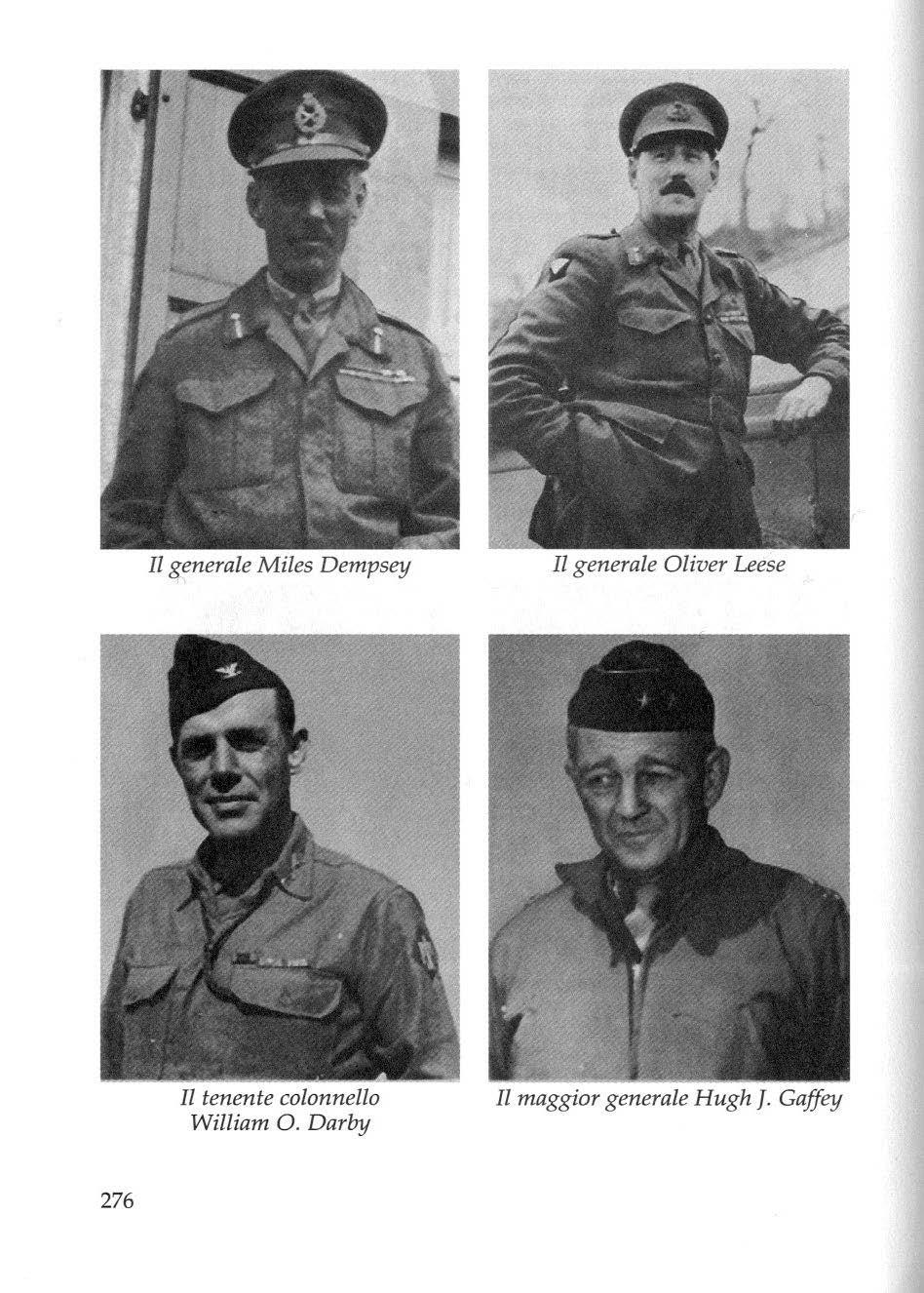 Il generale Miles Dempsey

Il generale Oliver Leese

Il tenente colonnello
William O. Darby

Il maggior generale Hugh J. Gaffey

276